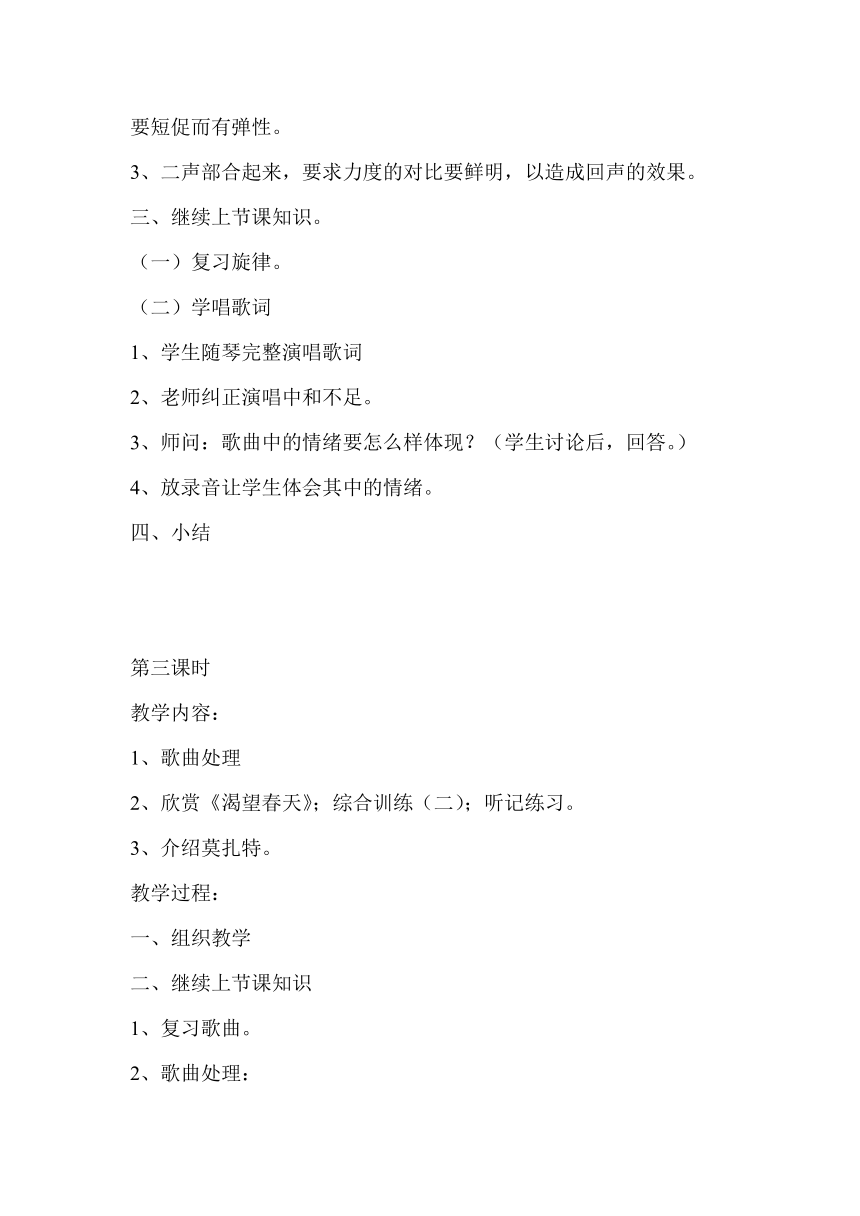 要短促而有弹性。

3、二声部合起来，要求力度的对比要鲜明，以造成回声的效果。

三、继续上节课知识。

（一）复习旋律。

（二）学唱歌词

1、学生随琴完整演唱歌词

2、老师纠正演唱中和不足。

3、师问：歌曲中的情绪要怎么样体现？（学生讨论后，回答。）

4、放录音让学生体会其中的情绪。

四、小结

第三课时

教学内容：

1、歌曲处理

2、欣赏《渴望春天》；综合训练（二）；听记练习。

3、介绍莫扎特。

教学过程：

一、组织教学

二、继续上节课知识

1、复习歌曲。

2、歌曲处理：